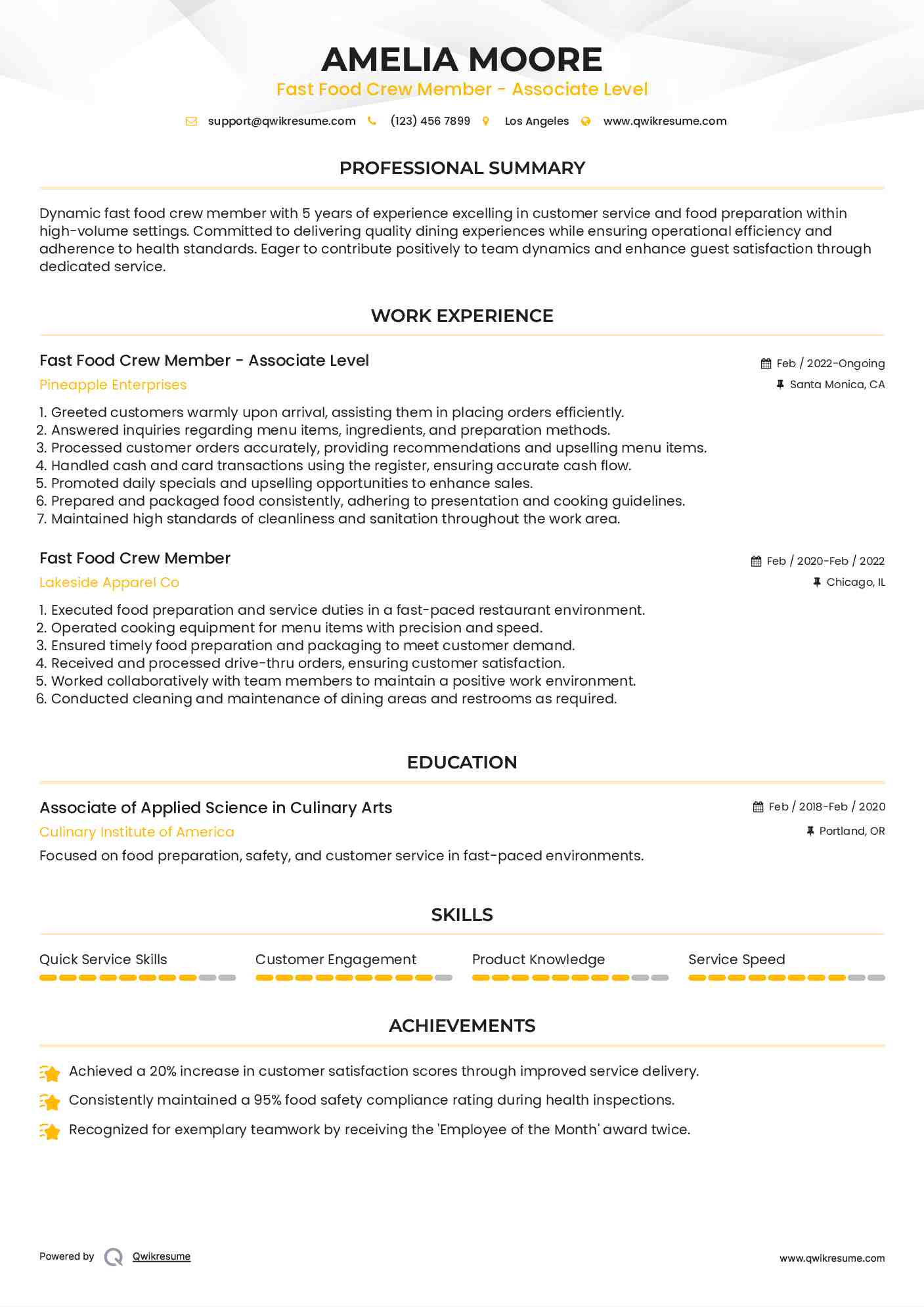 AMELIA MOORE
Fast Food Crew Member - Associate Level

support@qwikresume.com (123) 456 7899 Los Angeles www.qwikresume.com

PROFESSIONAL SUMMARY

Dynamic fast food crew member with 5 years of experience excelling in customer service and food preparation within high-volume settings. Committed to delivering quality dining experiences while ensuring operational efficiency and adherence to health standards. Eager to contribute positively to team dynamics and enhance guest satisfaction through dedicated service.

WORK EXPERIENCE

Fast Food Crew Member - Associate Level
Feb / 2022-Ongoing
Pineapple Enterprises
Santa Monica, CA

1. Greeted customers warmly upon arrival, assisting them in placing orders efficiently.
2. Answered inquiries regarding menu items, ingredients, and preparation methods.
3. Processed customer orders accurately, providing recommendations and upselling menu items.
4. Handled cash and card transactions using the register, ensuring accurate cash flow.
5. Promoted daily specials and upselling opportunities to enhance sales.
6. Prepared and packaged food consistently, adhering to presentation and cooking guidelines.
7. Maintained high standards of cleanliness and sanitation throughout the work area.

Fast Food Crew Member
Feb / 2020-Feb / 2022
Lakeside Apparel Co
Chicago, IL

1. Executed food preparation and service duties in a fast-paced restaurant environment.
2. Operated cooking equipment for menu items with precision and speed.
3. Ensured timely food preparation and packaging to meet customer demand.
4. Received and processed drive-thru orders, ensuring customer satisfaction.
5. Worked collaboratively with team members to maintain a positive work environment.
6. Conducted cleaning and maintenance of dining areas and restrooms as required.

EDUCATION

Associate of Applied Science in Culinary Arts
Feb / 2018-Feb / 2020
Culinary Institute of America
Portland, OR
Focused on food preparation, safety, and customer service in fast-paced environments.

SKILLS

Quick Service Skills
Customer Engagement
Product Knowledge
Service Speed

ACHIEVEMENTS

Achieved a 20% increase in customer satisfaction scores through improved service delivery.
Consistently maintained a 95% food safety compliance rating during health inspections.
Recognized for exemplary teamwork by receiving the 'Employee of the Month' award twice.

Powered by Qwikresume
www.qwikresume.com